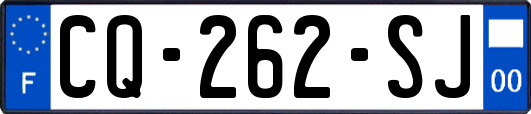 F

CQ-262-SJ

00